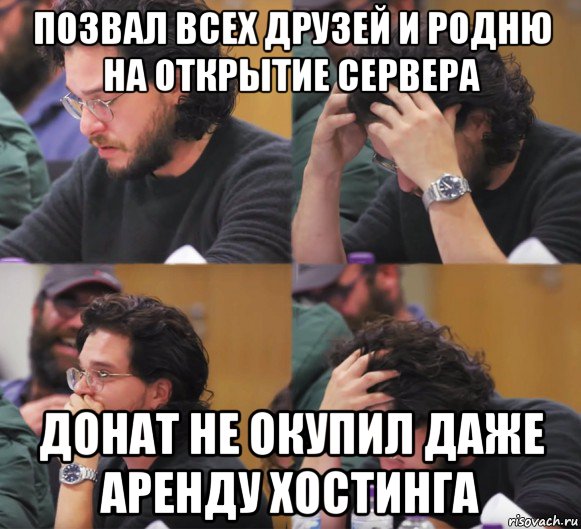 ПОЗВАЛ ВСЕХ ДРУЗЕЙ И РОДНЮ НА ОТКРЫТИЕ СЕРВЕРА

ДОНАТ НЕ ОКУПИЛ ДАЖЕ АРЕНДУ ХОСТИНГА

risovach.ru